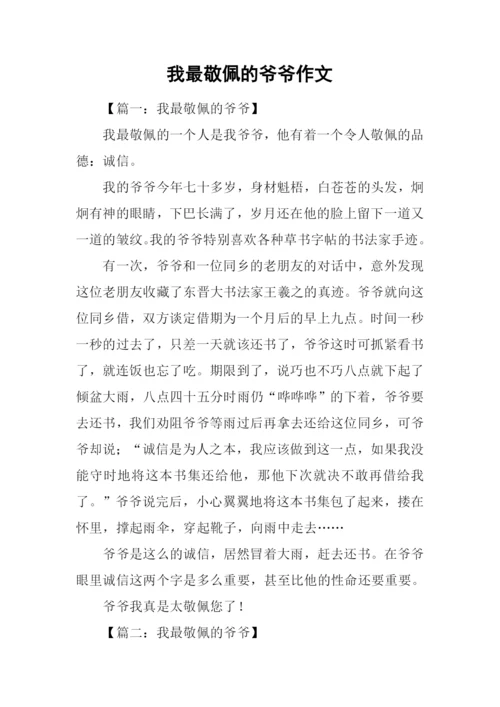 我最敬佩的爷爷作文

【篇一：我最敬佩的爷爷】

我最敬佩的一个人是我爷爷，他有着一个令人敬佩的品德：诚信。

我的爷爷今年七十多岁，身材魁梧，白苍苍的头发，炯炯有神的眼睛，下巴长满了，岁月还在他的脸上留下一道又一道的皱纹。我的爷爷特别喜欢各种草书字帖的书法家手迹。

有一次，爷爷和一位同乡的老朋友的对话中，意外发现这位老朋友收藏了东晋大书法家王羲之的真迹。爷爷就向这位同乡借，双方谈定借期为一个月后的早上九点。时间一秒一秒的过去了，只差一天就该还书了，爷爷这时可抓紧看书了，就连饭也忘了吃。期限到了，说巧也不巧八点就下起了倾盆大雨，八点四十五分时雨仍“哗哗哗”的下着，爷爷要去还书，我们劝阻爷爷等雨过后再拿去还给这位同乡，可爷爷却说；“诚信是为人之本，我应该做到这一点，如果我没能守时地将这本书集还给他，那他下次就决不敢再借给我了。”爷爷说完后，小心翼翼地将这本书集包了起来，搂在怀里，撑起雨伞，穿起靴子，向雨中走去……

爷爷是这么的诚信，居然冒着大雨，赶去还书。在爷爷眼里诚信这两个字是多么重要，甚至比他的性命还要重要。

爷爷我真是太敬佩您了！

【篇二：我最敬佩的爷爷】